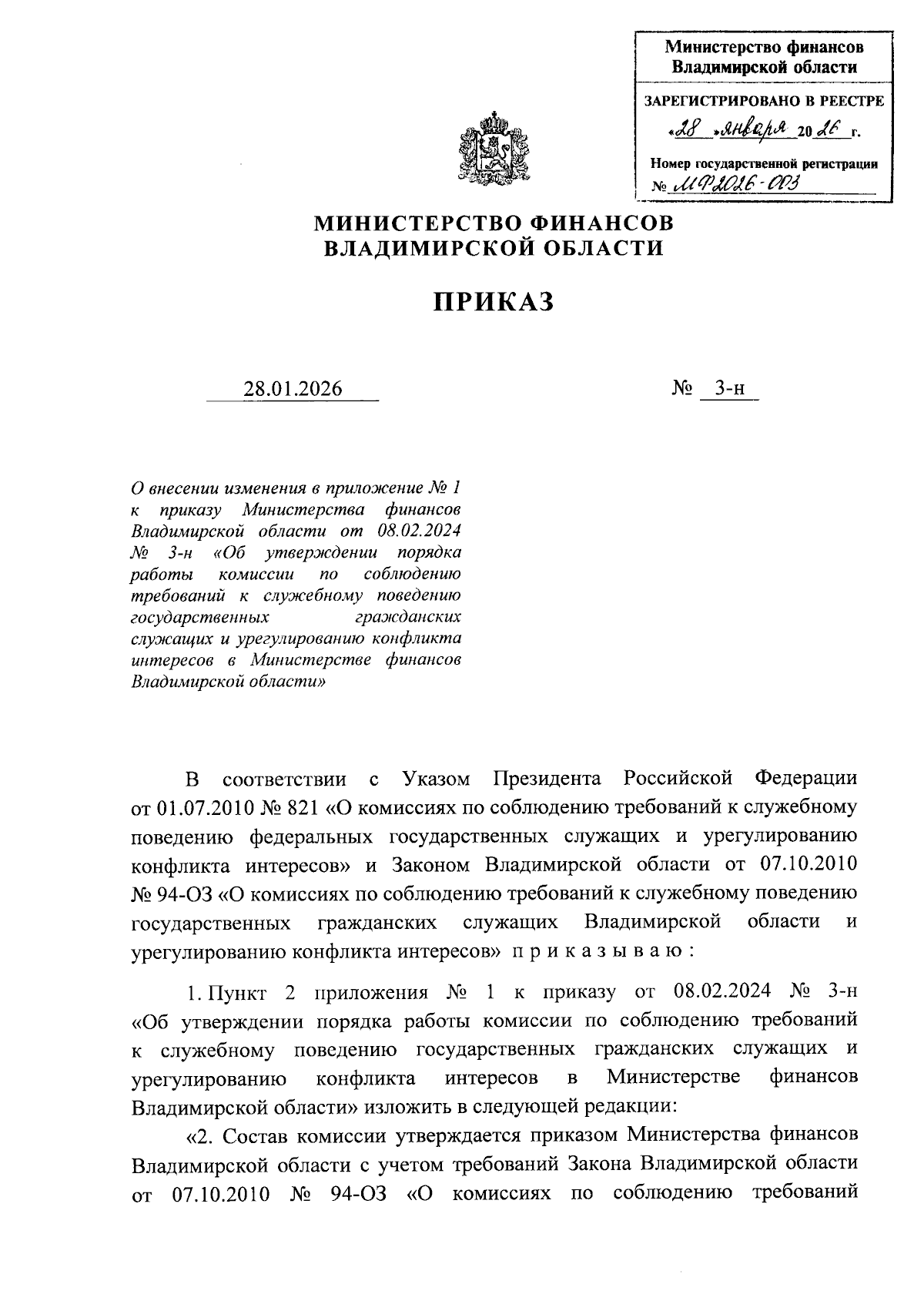 Министерство финансов Владимирской области

ЗАРЕГИСТРИРОВАНО В РЕЕСТРЕ
«28» января 2026 г.
Номер государственной регистрации
№ МФ2026-003

МИНИСТЕРСТВО ФИНАНСОВ
ВЛАДИМИРСКОЙ ОБЛАСТИ

ПРИКАЗ

28.01.2026 № 3-н

О внесении изменения в приложение № 1 к приказу Министерства финансов Владимирской области от 08.02.2024 № 3-н «Об утверждении порядка работы комиссии по соблюдению требований к служебному поведению государственных гражданских служащих и урегулированию конфликта интересов в Министерстве финансов Владимирской области»

В соответствии с Указом Президента Российской Федерации от 01.07.2010 № 821 «О комиссиях по соблюдению требований к служебному поведению федеральных государственных служащих и урегулированию конфликта интересов» и Законом Владимирской области от 07.10.2010 № 94-ОЗ «О комиссиях по соблюдению требований к служебному поведению государственных гражданских служащих Владимирской области и урегулированию конфликта интересов» п р и к а з ы в а ю :

1. Пункт 2 приложения № 1 к приказу от 08.02.2024 № 3-н «Об утверждении порядка работы комиссии по соблюдению требований к служебному поведению государственных гражданских служащих и урегулированию конфликта интересов в Министерстве финансов Владимирской области» изложить в следующей редакции:

«2. Состав комиссии утверждается приказом Министерства финансов Владимирской области с учетом требований Закона Владимирской области от 07.10.2010 № 94-ОЗ «О комиссиях по соблюдению требований